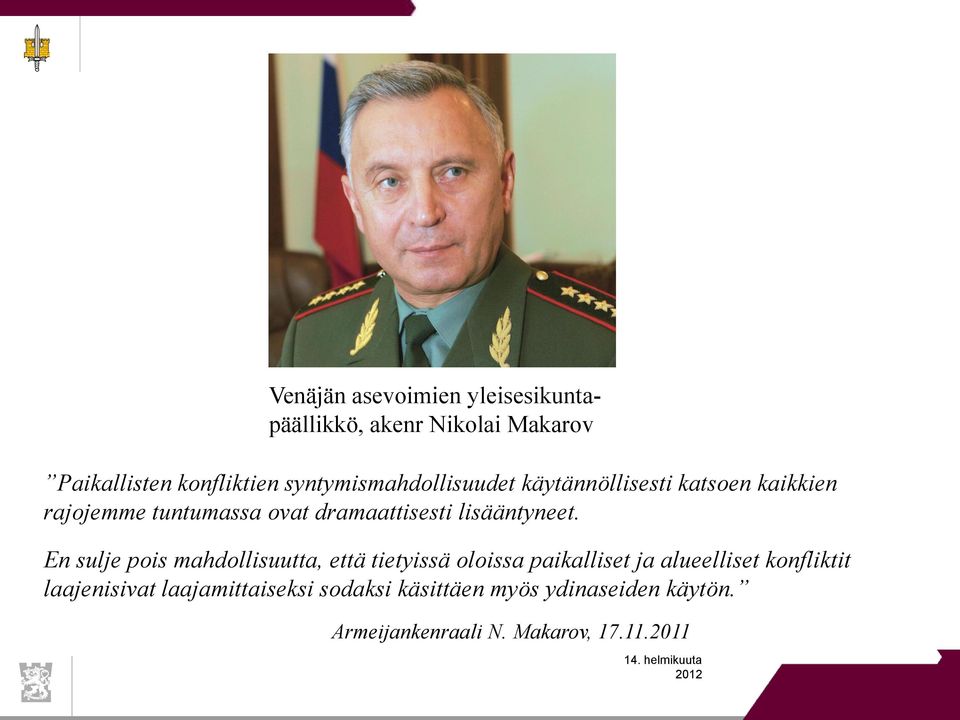 Venäjän asevoimien yleisesikuntapäällikkö, akenr Nikolai Makarov

”Paikallisten konfliktien syntymismahdollisuudet käytännöllisesti katsoen kaikkien rajojemme tuntumassa ovat dramaattisesti lisääntyneet.

En sulje pois mahdollisuutta, että tietyissä oloissa paikalliset ja alueelliset konfliktit laajenisivat laajamittaiseksi sodaksi käsittäen myös ydinaseiden käytön.”

Armeijankenraali N. Makarov, 17.11.2011

14. helmikuuta 2012